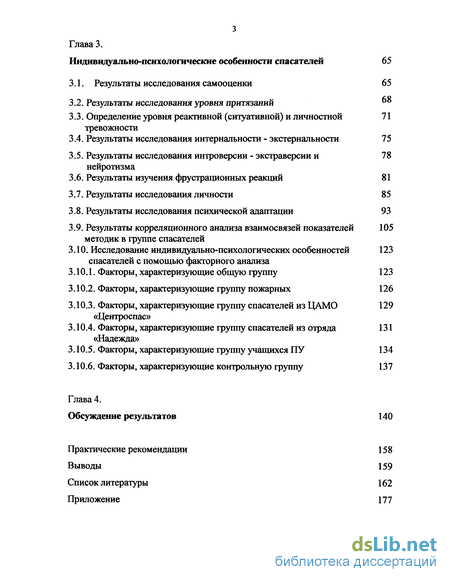 3

Глава 3.

Индивидуально-психологические особенности спасателей 65

3.1. Результаты исследования самооценки 65

3.2. Результаты исследования уровня притязаний 68

3.3. Определение уровня реактивной (ситуативной) и личностной тревожности 71

3.4. Результаты исследования интернальности - экстернальности 75

3.5. Результаты исследования интроверсии - экстраверсии и нейротизма 78

3.6. Результаты изучения фрустрационных реакций 81

3.7. Результаты исследования личности 85

3.8. Результаты исследования психической адаптации 93

3.9. Результаты корреляционного анализа взаимосвязей показателей методик в группе спасателей 105

3.10. Исследование индивидуально-психологических особенностей спасателей с помощью факторного анализа 123

3.10.1. Факторы, характеризующие общую группу 123

3.10.2. Факторы, характеризующие группу пожарных 126

3.10.3. Факторы, характеризующие группу спасателей из ЦАМО «Центроспас» 129

3.10.4. Факторы, характеризующие группу спасателей из отряда «Надежда» 131

3.10.5. Факторы, характеризующие группу учащихся ПУ 134

3.10.6. Факторы, характеризующие контрольную группу 137

Глава 4.

Обсуждение результатов 140

Практические рекомендации 158

Выводы 159

Список литературы 162

Приложение 177

dsLib.net
библиотека диссертаций